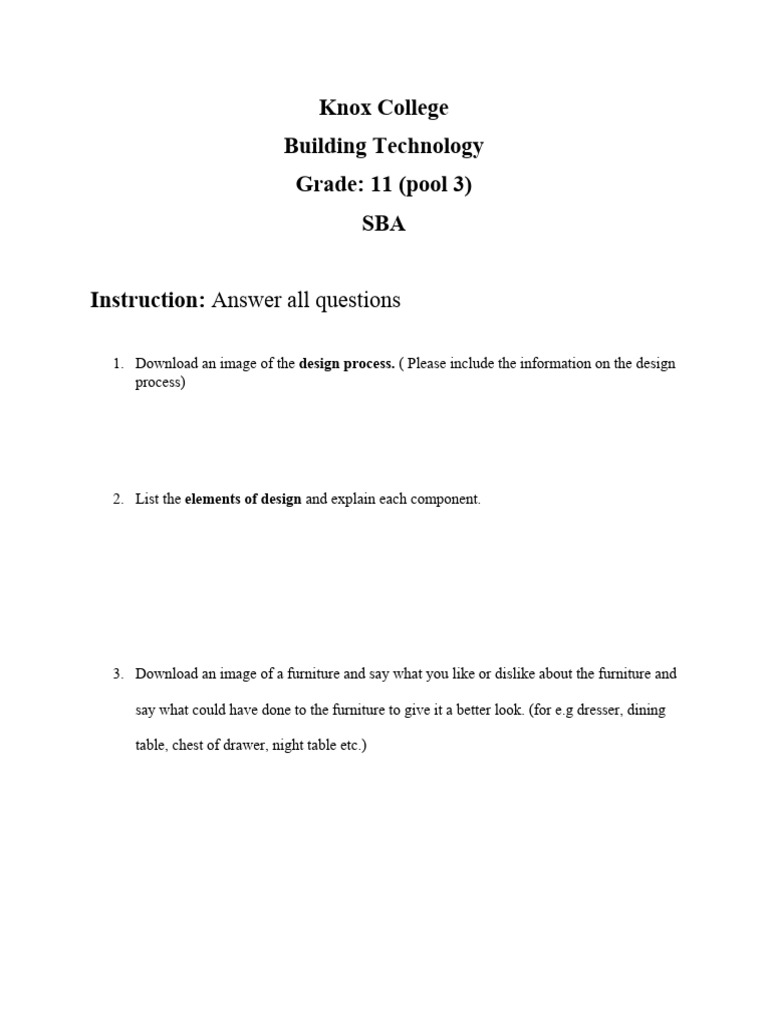 Knox College
Building Technology
Grade: 11 (pool 3)
SBA

Instruction: Answer all questions

1. Download an image of the design process. ( Please include the information on the design process)

2. List the elements of design and explain each component.

3. Download an image of a furniture and say what you like or dislike about the furniture and say what could have done to the furniture to give it a better look. (for e.g dresser, dining table, chest of drawer, night table etc.)